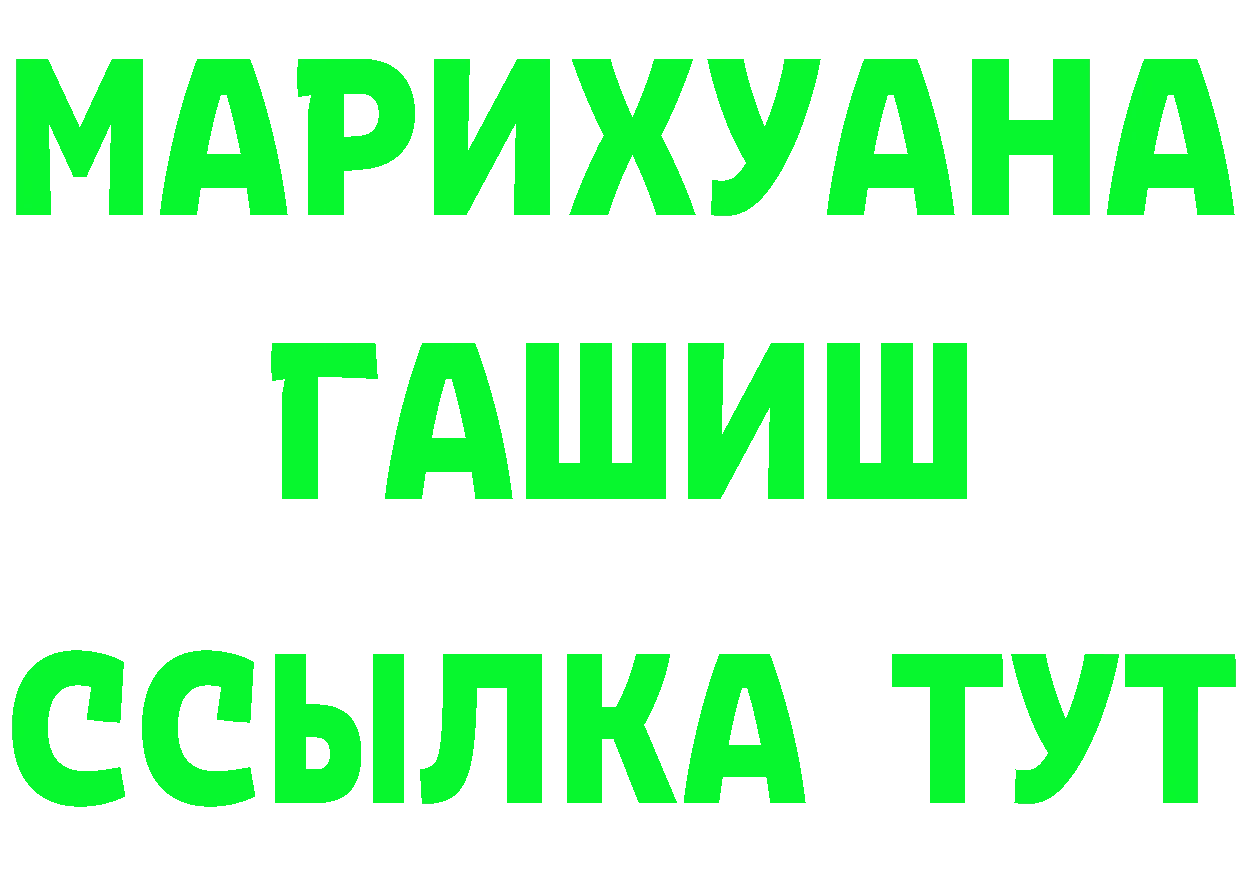 МАРИХУАНА
ГАШИШ
ССЫЛКА ТУТ